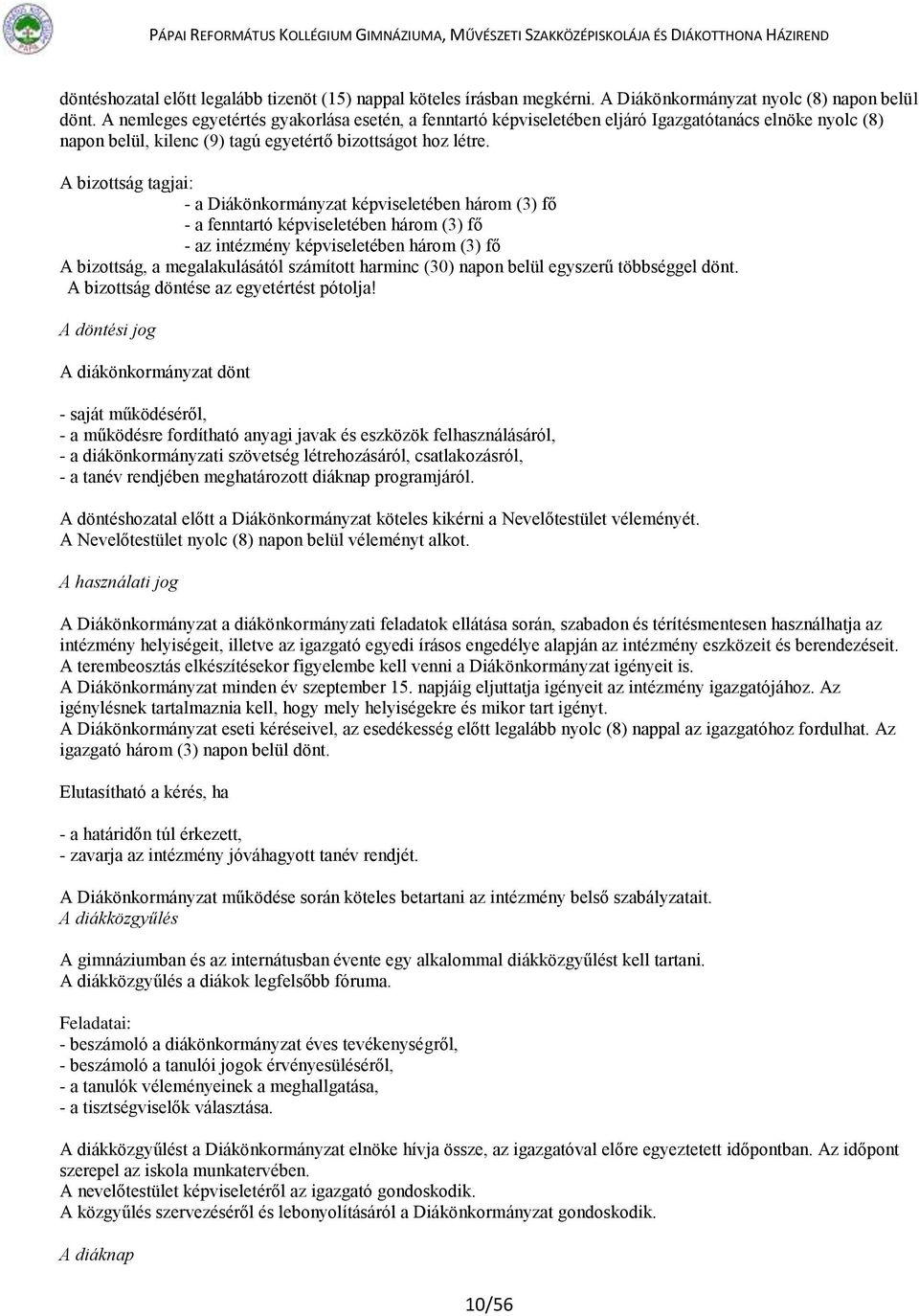 PÁPAI REFORMÁTUS KOLLÉGIUM GIMNÁZIUMA, MŰVÉSZETI SZAKKÖZÉPISKOLÁJA ÉS DIÁKOTTHONA HÁZIREND

döntéshozatal előtt legalább tizenöt (15) nappal köteles írásban megkérni. A Diákönkormányzat nyolc (8) napon belül dönt. A nemleges egyetértés gyakorlása esetén, a fenntartó képviseletében eljáró Igazgatótanács elnöke nyolc (8) napon belül, kilenc (9) tagú egyetértő bizottságot hoz létre.

A bizottság tagjai:
- a Diákönkormányzat képviseletében három (3) fő
- a fenntartó képviseletében három (3) fő
- az intézmény képviseletében három (3) fő
A bizottság, a megalakulásától számított harminc (30) napon belül egyszerű többséggel dönt.
A bizottság döntése az egyetértést pótolja!

A döntési jog

A diákönkormányzat dönt

- saját működéséről,
- a működésre fordítható anyagi javak és eszközök felhasználásáról,
- a diákönkormányzati szövetség létrehozásáról, csatlakozásról,
- a tanév rendjében meghatározott diáknap programjáról.

A döntéshozatal előtt a Diákönkormányzat köteles kikérni a Nevelőtestület véleményét.
A Nevelőtestület nyolc (8) napon belül véleményt alkot.

A használati jog

A Diákönkormányzat a diákönkormányzati feladatok ellátása során, szabadon és térítésmentesen használhatja az intézmény helyiségeit, illetve az igazgató egyedi írásos engedélye alapján az intézmény eszközeit és berendezéseit.
A terembeosztás elkészítésekor figyelembe kell venni a Diákönkormányzat igényeit is.
A Diákönkormányzat minden év szeptember 15. napjáig eljuttatja igényeit az intézmény igazgatójához. Az igénylésnek tartalmaznia kell, hogy mely helyiségekre és mikor tart igényt.
A Diákönkormányzat eseti kéréseivel, az esedékesség előtt legalább nyolc (8) nappal az igazgatóhoz fordulhat. Az igazgató három (3) napon belül dönt.

Elutasítható a kérés, ha

- a határidőn túl érkezett,
- zavarja az intézmény jóváhagyott tanév rendjét.

A Diákönkormányzat működése során köteles betartani az intézmény belső szabályzatait.
A diákközgyűlés

A gimnáziumban és az internátusban évente egy alkalommal diákközgyűlést kell tartani.
A diákközgyűlés a diákok legfelsőbb fóruma.

Feladatai:
- beszámoló a diákönkormányzat éves tevékenységről,
- beszámoló a tanulói jogok érvényesüléséről,
- a tanulók véleményeinek a meghallgatása,
- a tisztségviselők választása.

A diákközgyűlést a Diákönkormányzat elnöke hívja össze, az igazgatóval előre egyeztetett időpontban. Az időpont szerepel az iskola munkatervében.
A nevelőtestület képviseletéről az igazgató gondoskodik.
A közgyűlés szervezéséről és lebonyolításáról a Diákönkormányzat gondoskodik.

A diáknap

10/56